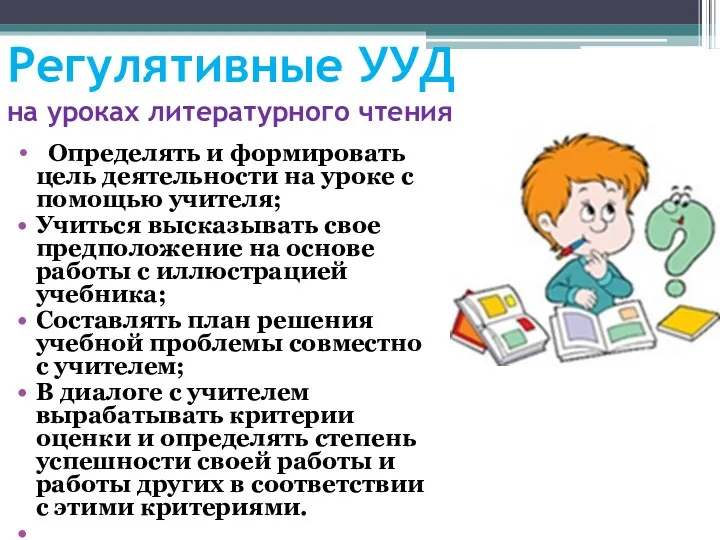 Регулятивные УУД
на уроках литературного чтения

• Определять и формировать цель деятельности на уроке с помощью учителя;
• Учиться высказывать свое предположение на основе работы с иллюстрацией учебника;
• Составлять план решения учебной проблемы совместно с учителем;
• В диалоге с учителем вырабатывать критерии оценки и определять степень успешности своей работы и работы других в соответствии с этими критериями.
•